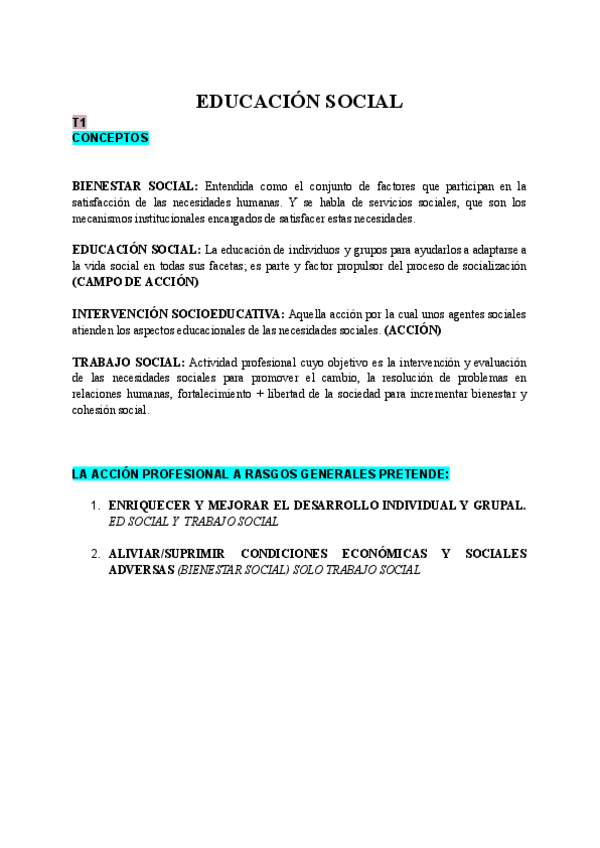 EDUCACIÓN SOCIAL

T1
CONCEPTOS

BIENESTAR SOCIAL: Entendida como el conjunto de factores que participan en la satisfacción de las necesidades humanas. Y se habla de servicios sociales, que son los mecanismos institucionales encargados de satisfacer estas necesidades.

EDUCACIÓN SOCIAL: La educación de individuos y grupos para ayudarlos a adaptarse a la vida social en todas sus facetas; es parte y factor propulsor del proceso de socialización (CAMPO DE ACCIÓN)

INTERVENCIÓN SOCIOEDUCATIVA: Aquella acción por la cual unos agentes sociales atienden los aspectos educacionales de las necesidades sociales. (ACCIÓN)

TRABAJO SOCIAL: Actividad profesional cuyo objetivo es la intervención y evaluación de las necesidades sociales para promover el cambio, la resolución de problemas en relaciones humanas, fortalecimiento + libertad de la sociedad para incrementar bienestar y cohesión social.

LA ACCIÓN PROFESIONAL A RASGOS GENERALES PRETENDE:

1. ENRIQUECER Y MEJORAR EL DESARROLLO INDIVIDUAL Y GRUPAL. ED SOCIAL Y TRABAJO SOCIAL

2. ALIVIAR/SUPRIMIR CONDICIONES ECONÓMICAS Y SOCIALES ADVERSAS (BIENESTAR SOCIAL) SOLO TRABAJO SOCIAL